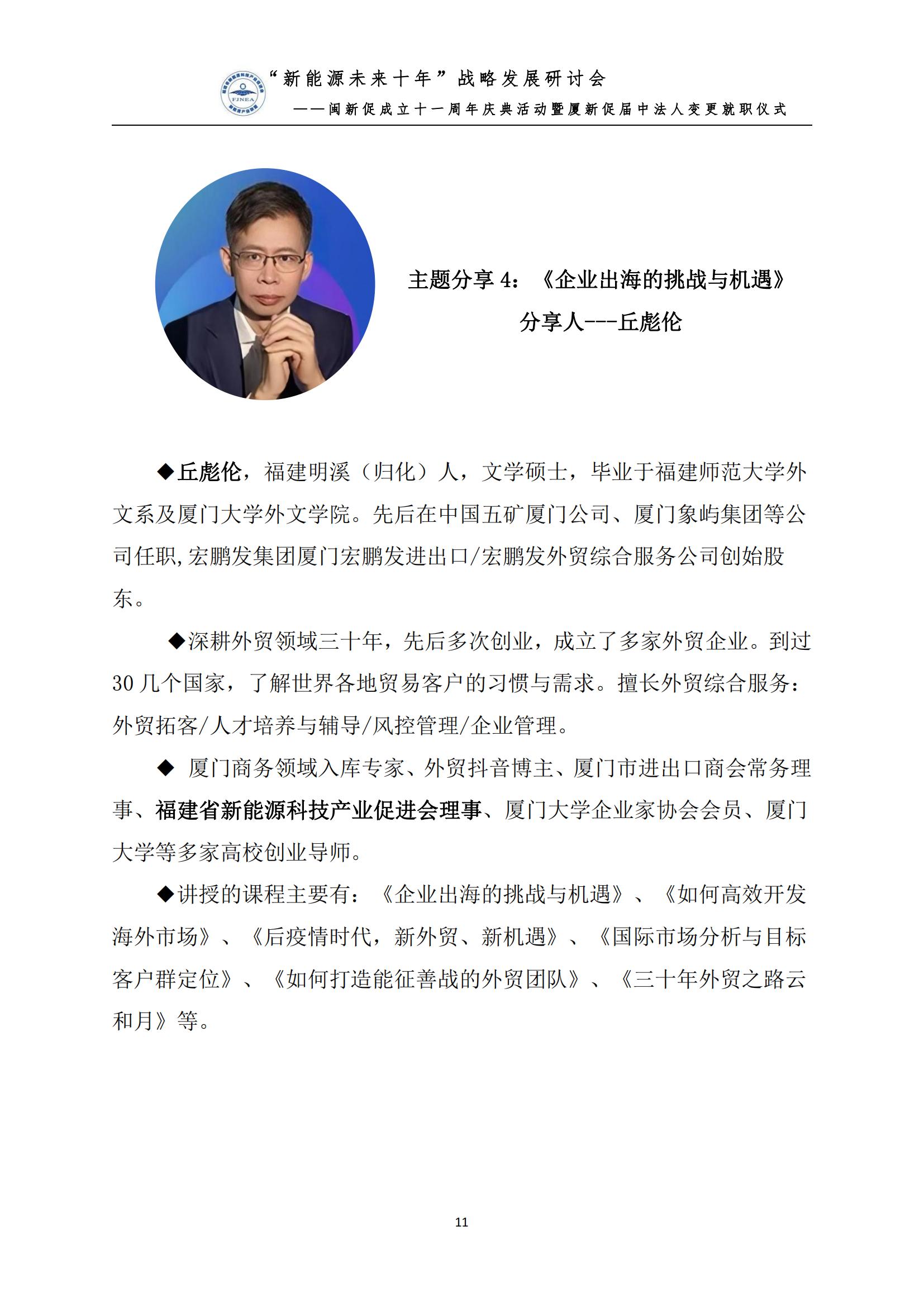 FJNEA

“新能源未来十年”战略发展研讨会

——闽新促成立十一周年庆典活动暨厦新促届中法人变更就职仪式

主题分享 4：《企业出海的挑战与机遇》

分享人---丘彪伦

◆丘彪伦，福建明溪（归化）人，文学硕士，毕业于福建师范大学外文系及厦门大学外文学院。先后在中国五矿厦门公司、厦门象屿集团等公司任职，宏鹏发集团厦门宏鹏发进出口/宏鹏发外贸综合服务公司创始股东。

◆深耕外贸领域三十年，先后多次创业，成立了多家外贸企业。到过 30 几个国家，了解世界各地贸易客户的习惯与需求。擅长外贸综合服务：外贸拓客/人才培养与辅导/风控管理/企业管理。

◆ 厦门商务领域入库专家、外贸抖音博主、厦门市进出口商会常务理事、福建省新能源科技产业促进会理事、厦门大学企业家协会会员、厦门大学等多家高校创业导师。

◆讲授的课程主要有：《企业出海的挑战与机遇》、《如何高效开发海外市场》、《后疫情时代，新外贸、新机遇》、《国际市场分析与目标客户群定位》、《如何打造能征善战的外贸团队》、《三十年外贸之路云和月》等。

11